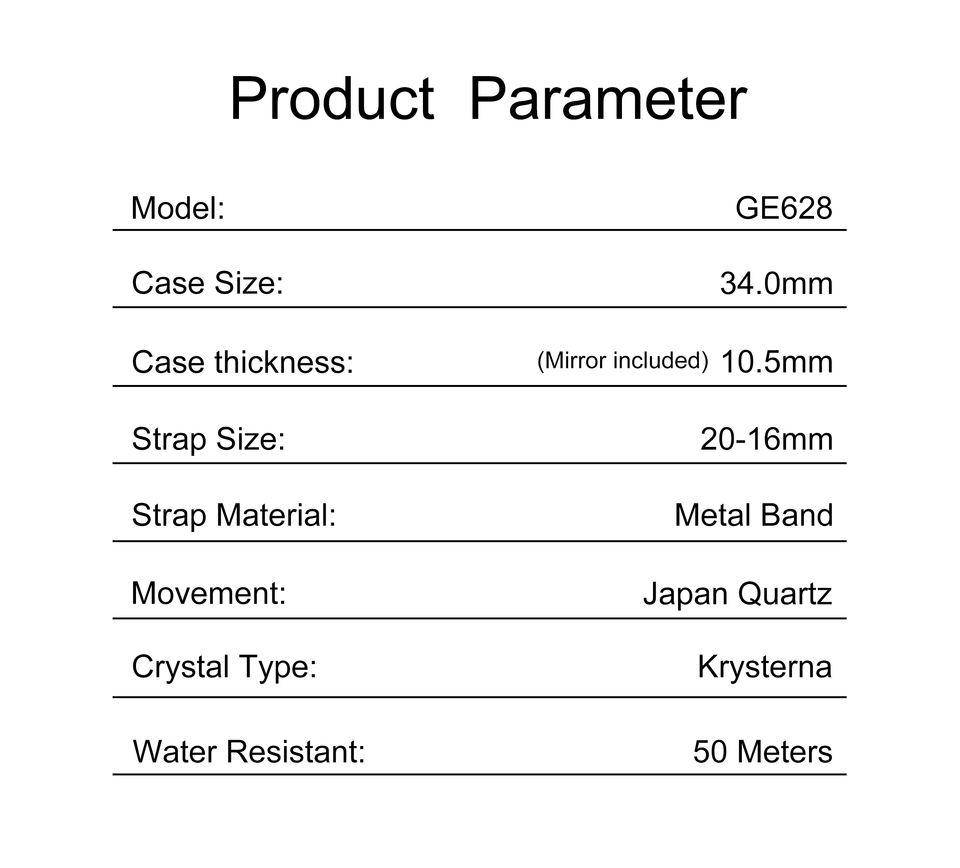 Product Parameter

Model: GE628

Case Size: 34.0mm

Case thickness: (Mirror included) 10.5mm

Strap Size: 20-16mm

Strap Material: Metal Band

Movement: Japan Quartz

Crystal Type: Krysterna

Water Resistant: 50 Meters